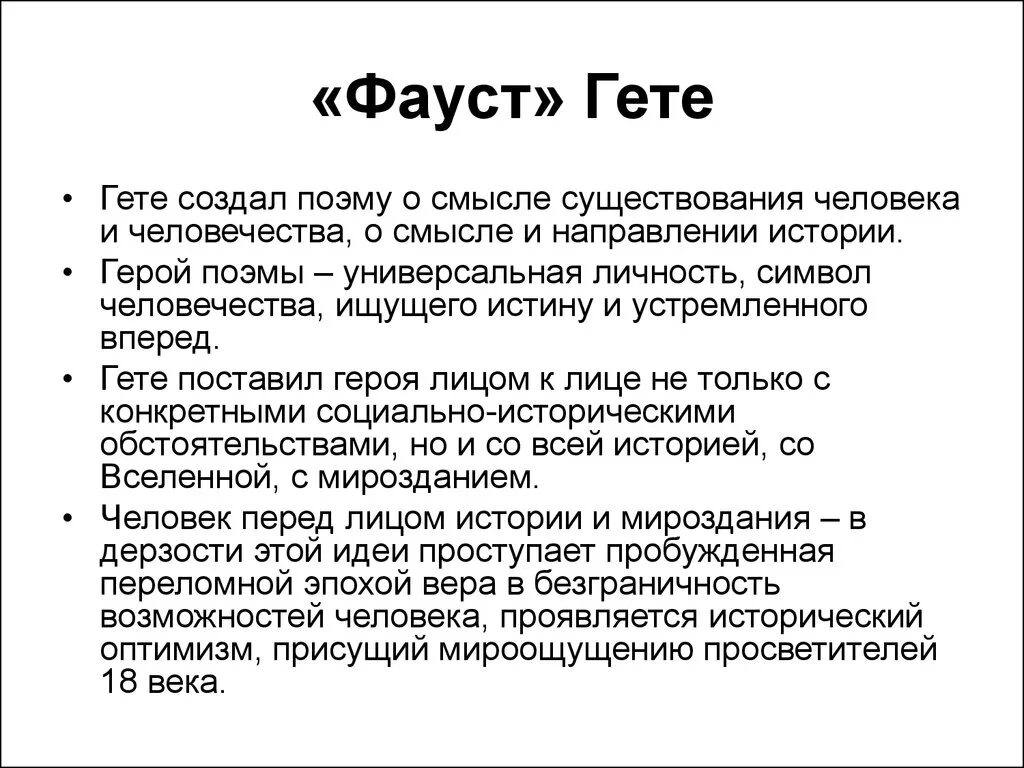 «Фауст» Гете

• Гете создал поэму о смысле существования человека и человечества, о смысле и направлении истории.

• Герой поэмы – универсальная личность, символ человечества, ищущего истину и устремленного вперед.

• Гете поставил героя лицом к лице не только с конкретными социально-историческими обстоятельствами, но и со всей историей, со Вселенной, с мирозданием.

• Человек перед лицом истории и мироздания – в дерзости этой идеи проступает пробужденная переломной эпохой вера в безграничность возможностей человека, проявляется исторический оптимизм, присущий мироощущению просветителей 18 века.